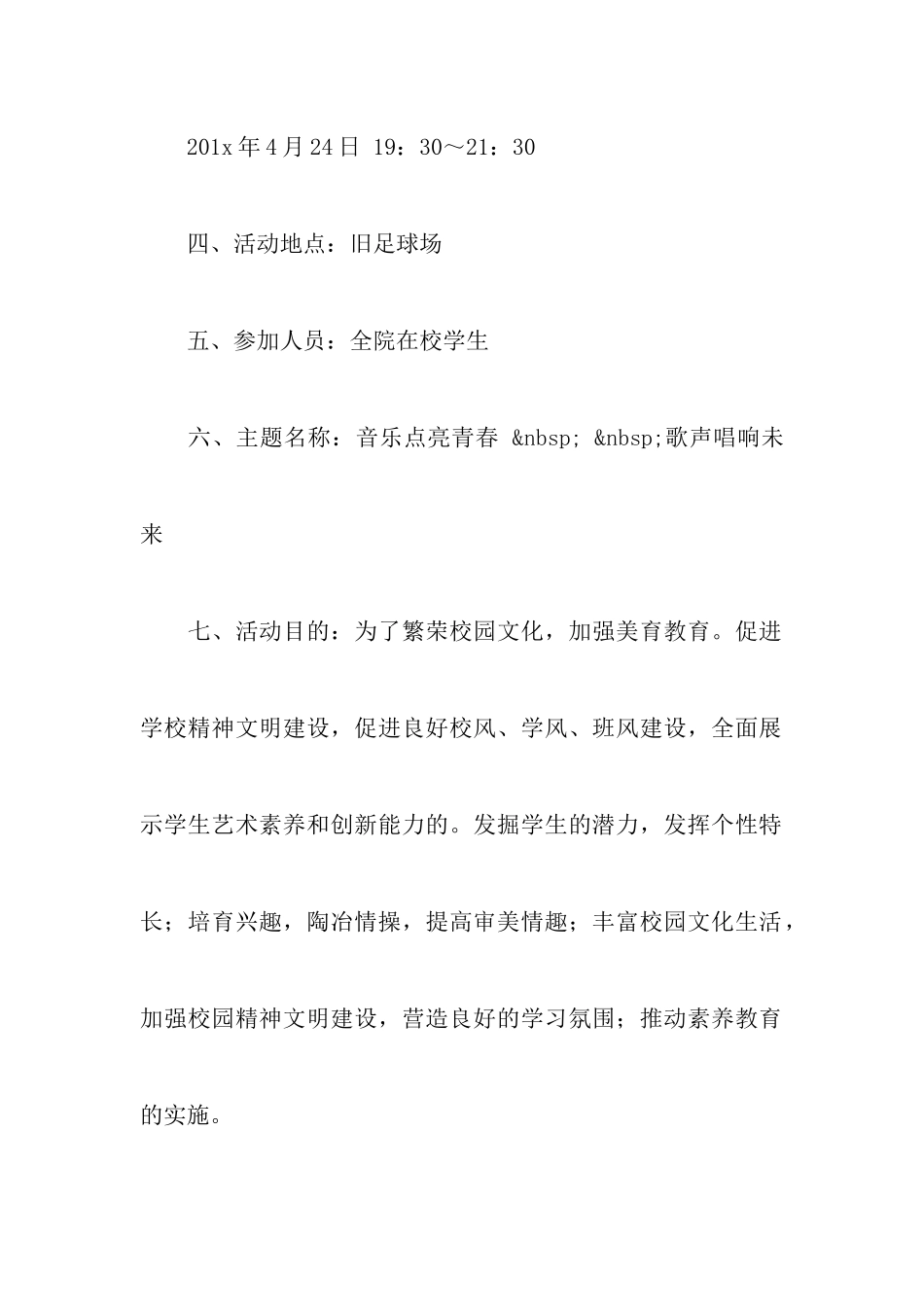 201x 年 4 月 24 日 19：30～21：30

四、活动地点：旧足球场

五、参加人员：全院在校学生

六、主题名称：音乐点亮青春 &nbsp; &nbsp;歌声唱响未来

七、活动目的：为了繁荣校园文化，加强美育教育。促进学校精神文明建设，促进良好校风、学风、班风建设，全面展示学生艺术素养和创新能力的。发掘学生的潜力，发挥个性特长；培育兴趣，陶冶情操，提高审美情趣；丰富校园文化生活，加强校园精神文明建设，营造良好的学习氛围；推动素养教育的实施。